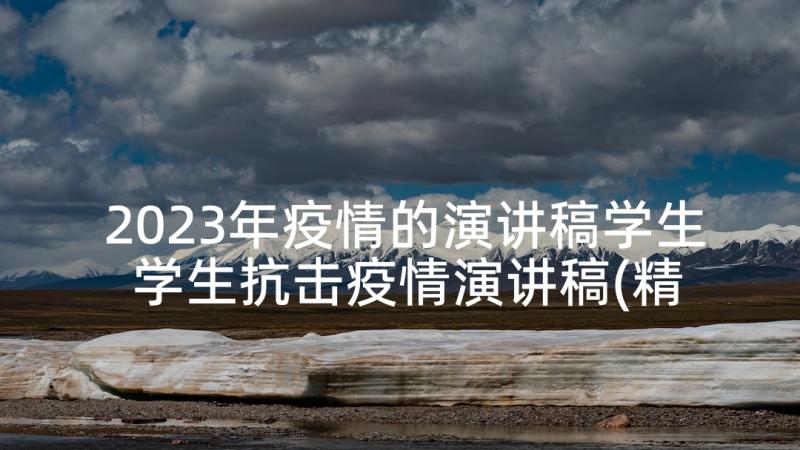 2023年疫情的演讲稿学生 学生抗击疫情演讲稿(精